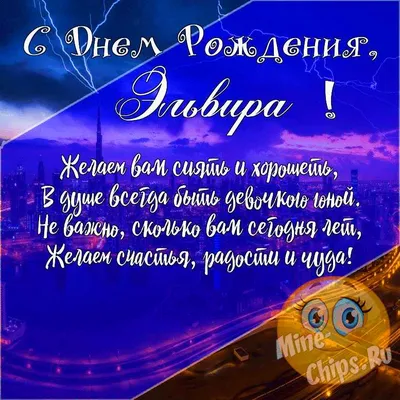 С Днем Рождения,
Эльвира !

Желаем вам сиять и хорошеть,
В душе всегда быть девочкою юной.
Не важно, сколько вам сегодня лет,
Желаем счастья, радости и чуда!

Mine-Chips.Ru